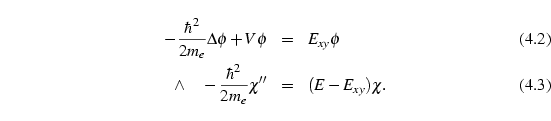 $-\frac{\hbar^2}{2m_e}\Delta\phi + V\phi = E_{xy}\phi$ (4.2)

$\wedge \quad -\frac{\hbar^2}{2m_e}\chi'' = (E - E_{xy})\chi.$ (4.3)